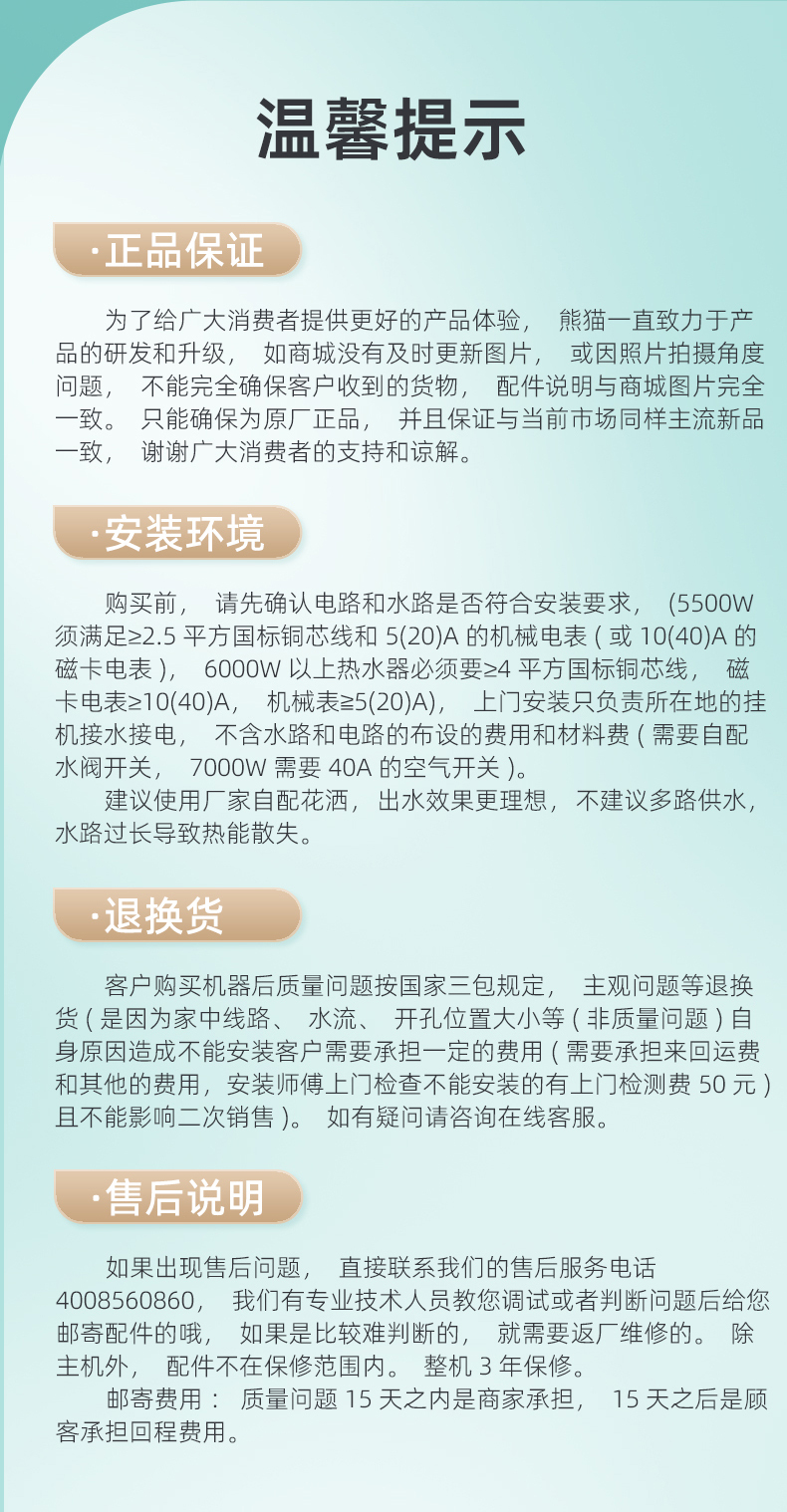 温馨提示

·正品保证

为了给广大消费者提供更好的产品体验， 熊猫一直致力于产品的研发和升级， 如商城没有及时更新图片， 或因照片拍摄角度问题， 不能完全确保客户收到的货物， 配件说明与商城图片完全一致。 只能确保为原厂正品， 并且保证与当前市场同样主流新品一致， 谢谢广大消费者的支持和谅解。

·安装环境

购买前， 请先确认电路和水路是否符合安装要求， (5500W 须满足≥2.5 平方国标铜芯线和 5(20)A 的机械电表 ( 或 10(40)A 的磁卡电表 )， 6000W 以上热水器必须要≥4 平方国标铜芯线， 磁卡电表≥10(40)A， 机械表≥5(20)A)， 上门安装只负责所在地的挂机接水接电， 不含水路和电路的布设的费用和材料费 ( 需要自配水阀开关， 7000W 需要 40A 的空气开关 )。

建议使用厂家自配花洒，出水效果更理想，不建议多路供水，水路过长导致热能散失。

·退换货

客户购买机器后质量问题按国家三包规定， 主观问题等退换货 ( 是因为家中线路、 水流、 开孔位置大小等 ( 非质量问题 ) 自身原因造成不能安装客户需要承担一定的费用 ( 需要承担来回运费和其他的费用，安装师傅上门检查不能安装的有上门检测费 50 元 ) 且不能影响二次销售 )。 如有疑问请咨询在线客服。

·售后说明

如果出现售后问题， 直接联系我们的售后服务电话 4008560860， 我们有专业技术人员教您调试或者判断问题后给您邮寄配件的哦， 如果是比较难判断的， 就需要返厂维修的。 除主机外， 配件不在保修范围内。 整机 3 年保修。

邮寄费用： 质量问题 15 天之内是商家承担， 15 天之后是顾客承担回程费用。